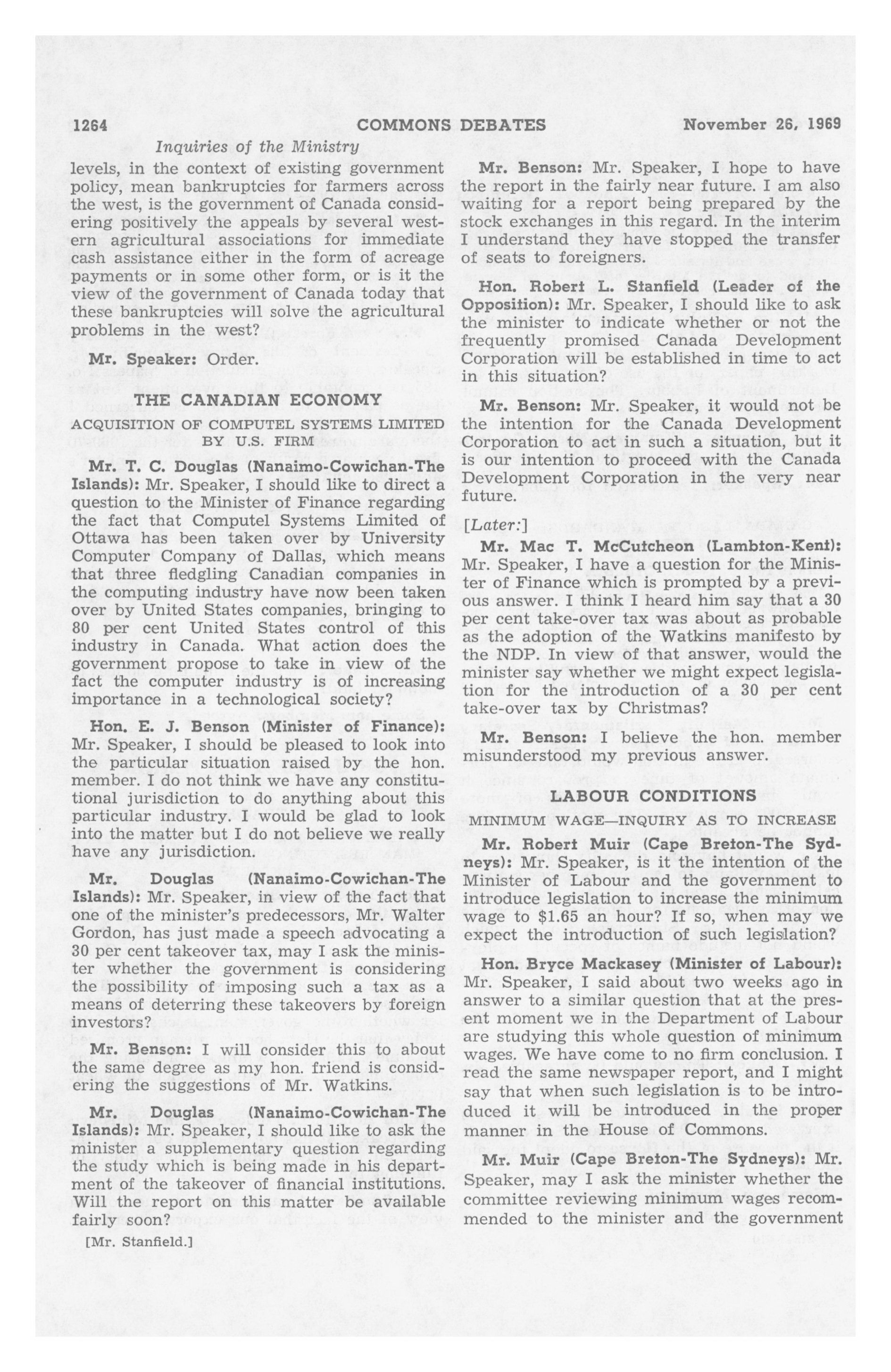 1264 COMMONS DEBATES November 26, 1969

Inquiries of the Ministry

levels, in the context of existing government policy, mean bankruptcies for farmers across the west, is the government of Canada considering positively the appeals by several western agricultural associations for immediate cash assistance either in the form of acreage payments or in some other form, or is it the view of the government of Canada today that these bankruptcies will solve the agricultural problems in the west?

Mr. Speaker: Order.

THE CANADIAN ECONOMY

ACQUISITION OF COMPUTEL SYSTEMS LIMITED BY U.S. FIRM

Mr. T. C. Douglas (Nanaimo-Cowichan-The Islands): Mr. Speaker, I should like to direct a question to the Minister of Finance regarding the fact that Computel Systems Limited of Ottawa has been taken over by University Computer Company of Dallas, which means that three fledgling Canadian companies in the computing industry have now been taken over by United States companies, bringing to 80 per cent United States control of this industry in Canada. What action does the government propose to take in view of the fact the computer industry is of increasing importance in a technological society?

Hon. E. J. Benson (Minister of Finance): Mr. Speaker, I should be pleased to look into the particular situation raised by the hon. member. I do not think we have any constitutional jurisdiction to do anything about this particular industry. I would be glad to look into the matter but I do not believe we really have any jurisdiction.

Mr. Douglas (Nanaimo-Cowichan-The Islands): Mr. Speaker, in view of the fact that one of the minister's predecessors, Mr. Walter Gordon, has just made a speech advocating a 30 per cent takeover tax, may I ask the minister whether the government is considering the possibility of imposing such a tax as a means of deterring these takeovers by foreign investors?

Mr. Benson: I will consider this to about the same degree as my hon. friend is considering the suggestions of Mr. Watkins.

Mr. Douglas (Nanaimo-Cowichan-The Islands): Mr. Speaker, I should like to ask the minister a supplementary question regarding the study which is being made in his department of the takeover of financial institutions. Will the report on this matter be available fairly soon?

[Mr. Stanfield.]

Mr. Benson: Mr. Speaker, I hope to have the report in the fairly near future. I am also waiting for a report being prepared by the stock exchanges in this regard. In the interim I understand they have stopped the transfer of seats to foreigners.

Hon. Robert L. Stanfield (Leader of the Opposition): Mr. Speaker, I should like to ask the minister to indicate whether or not the frequently promised Canada Development Corporation will be established in time to act in this situation?

Mr. Benson: Mr. Speaker, it would not be the intention for the Canada Development Corporation to act in such a situation, but it is our intention to proceed with the Canada Development Corporation in the very near future.

[Later:]

Mr. Mac T. McCutcheon (Lambton-Kent): Mr. Speaker, I have a question for the Minister of Finance which is prompted by a previous answer. I think I heard him say that a 30 per cent take-over tax was about as probable as the adoption of the Watkins manifesto by the NDP. In view of that answer, would the minister say whether we might expect legislation for the introduction of a 30 per cent take-over tax by Christmas?

Mr. Benson: I believe the hon. member misunderstood my previous answer.

LABOUR CONDITIONS

MINIMUM WAGE—INQUIRY AS TO INCREASE

Mr. Robert Muir (Cape Breton-The Sydneys): Mr. Speaker, is it the intention of the Minister of Labour and the government to introduce legislation to increase the minimum wage to $1.65 an hour? If so, when may we expect the introduction of such legislation?

Hon. Bryce Mackasey (Minister of Labour): Mr. Speaker, I said about two weeks ago in answer to a similar question that at the present moment we in the Department of Labour are studying this whole question of minimum wages. We have come to no firm conclusion. I read the same newspaper report, and I might say that when such legislation is to be introduced it will be introduced in the proper manner in the House of Commons.

Mr. Muir (Cape Breton-The Sydneys): Mr. Speaker, may I ask the minister whether the committee reviewing minimum wages recommended to the minister and the government